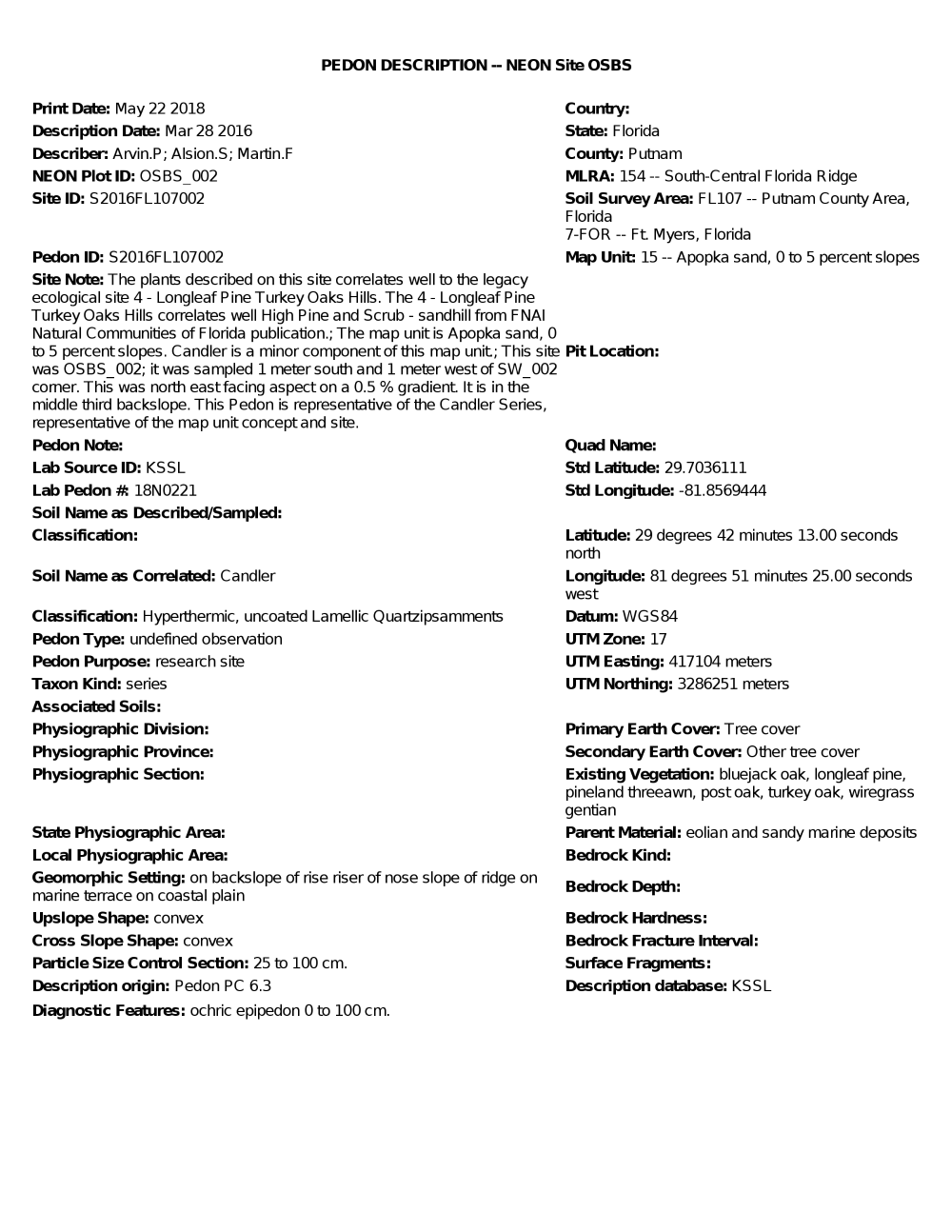 PEDON DESCRIPTION -- NEON Site OSBS

Print Date: May 22 2018
Description Date: Mar 28 2016
Describer: Arvin.P; Alsion.S; Martin.F
NEON Plot ID: OSBS_002
Site ID: S2016FL107002

Pedon ID: S2016FL107002
Site Note: The plants described on this site correlates well to the legacy ecological site 4 - Longleaf Pine Turkey Oaks Hills. The 4 - Longleaf Pine Turkey Oaks Hills correlates well High Pine and Scrub - sandhill from FNAI Natural Communities of Florida publication.; The map unit is Apopka sand, 0 to 5 percent slopes. Candler is a minor component of this map unit.; This site was OSBS_002; it was sampled 1 meter south and 1 meter west of SW_002 corner. This was north east facing aspect on a 0.5 % gradient. It is in the middle third backslope. This Pedon is representative of the Candler Series, representative of the map unit concept and site.
Pedon Note:
Lab Source ID: KSSL
Lab Pedon #: 18N0221
Soil Name as Described/Sampled:
Classification:

Soil Name as Correlated: Candler

Classification: Hyperthermic, uncoated Lamellic Quartzipsamments
Pedon Type: undefined observation
Pedon Purpose: research site
Taxon Kind: series
Associated Soils:
Physiographic Division:
Physiographic Province:
Physiographic Section:

State Physiographic Area:
Local Physiographic Area:
Geomorphic Setting: on backslope of rise riser of nose slope of ridge on marine terrace on coastal plain
Upslope Shape: convex
Cross Slope Shape: convex
Particle Size Control Section: 25 to 100 cm.
Description origin: Pedon PC 6.3
Diagnostic Features: ochric epipedon 0 to 100 cm.

Country:
State: Florida
County: Putnam
MLRA: 154 -- South-Central Florida Ridge
Soil Survey Area: FL107 -- Putnam County Area, Florida
7-FOR -- Ft. Myers, Florida
Map Unit: 15 -- Apopka sand, 0 to 5 percent slopes

Pit Location:

Quad Name:
Std Latitude: 29.7036111
Std Longitude: -81.8569444

Latitude: 29 degrees 42 minutes 13.00 seconds north
Longitude: 81 degrees 51 minutes 25.00 seconds west
Datum: WGS84
UTM Zone: 17
UTM Easting: 417104 meters
UTM Northing: 3286251 meters

Primary Earth Cover: Tree cover
Secondary Earth Cover: Other tree cover
Existing Vegetation: bluejack oak, longleaf pine, pineland threeawn, post oak, turkey oak, wiregrass gentian
Parent Material: eolian and sandy marine deposits
Bedrock Kind:
Bedrock Depth:
Bedrock Hardness:
Bedrock Fracture Interval:
Surface Fragments:
Description database: KSSL